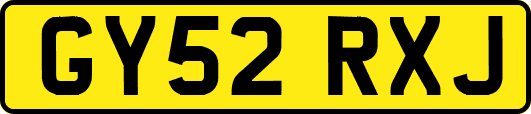 GY52 RXJ